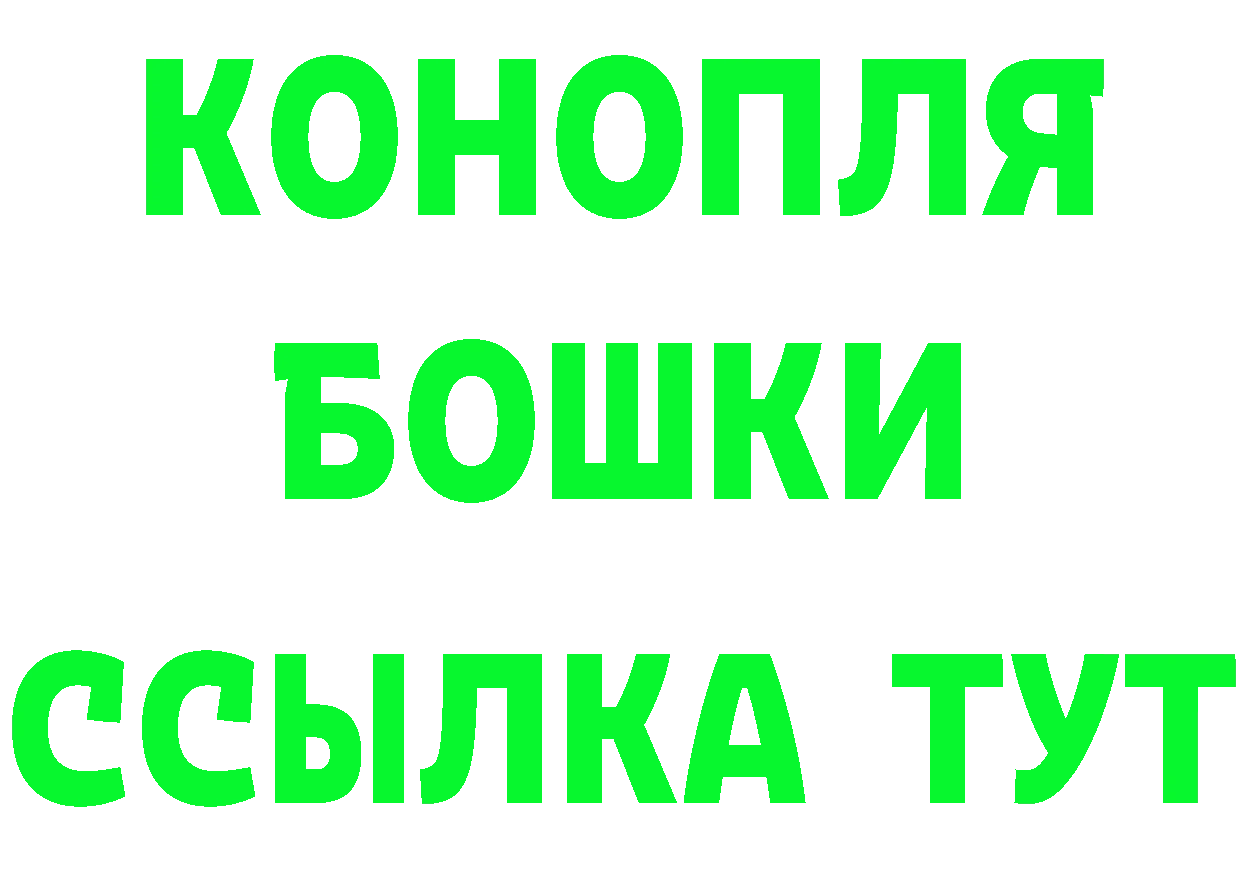 КОНОПЛЯ
БОШКИ
ССЫЛКА ТУТ